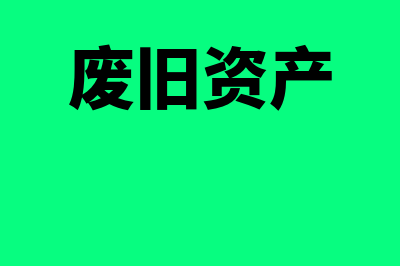 废旧资产